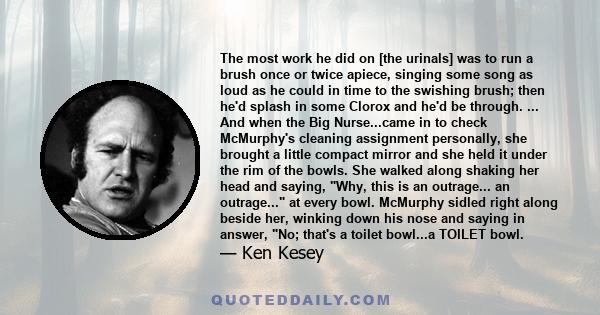 The most work he did on [the urinals] was to run a brush once or twice apiece, singing some song as loud as he could in time to the swishing brush; then he'd splash in some Clorox and he'd be through. ... And when the Big Nurse...came in to check McMurphy's cleaning assignment personally, she brought a little compact mirror and she held it under the rim of the bowls. She walked along shaking her head and saying, "Why, this is an outrage... an outrage..." at every bowl. McMurphy sidled right along beside her, winking down his nose and saying in answer, "No; that's a toilet bowl...a TOILET bowl.

— Ken Kesey

QUOTEDDAILY.COM